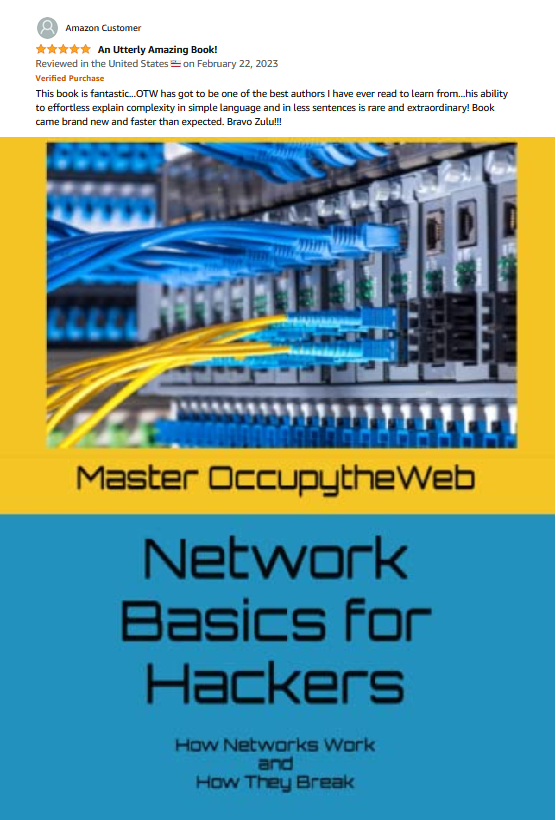 Amazon Customer

An Utterly Amazing Book!

Reviewed in the United States on February 22, 2023

Verified Purchase

This book is fantastic...OTW has got to be one of the best authors I have ever read to learn from...his ability to effortless explain complexity in simple language and in less sentences is rare and extraordinary! Book came brand new and faster than expected. Bravo Zulu!!!

Master OccupytheWeb

Network Basics for Hackers

How Networks Work and How They Break